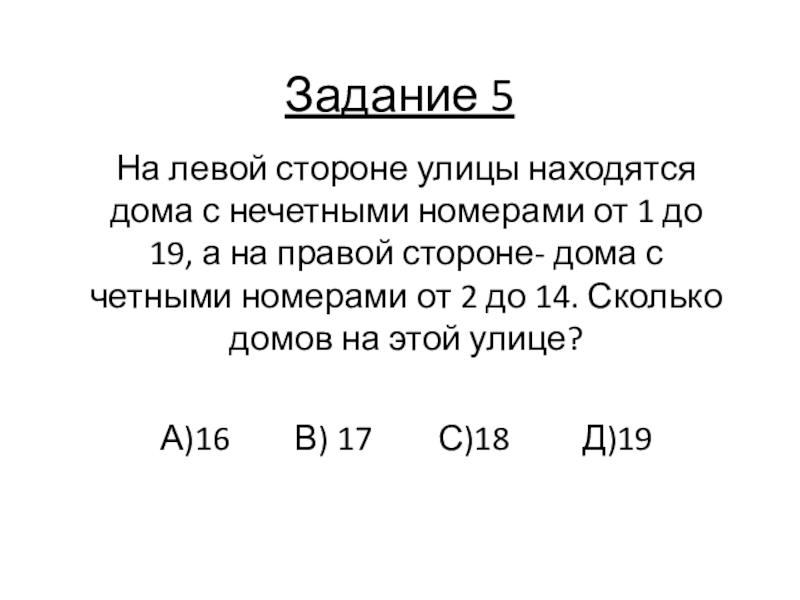 Задание 5

На левой стороне улицы находятся дома с нечетными номерами от 1 до 19, а на правой стороне- дома с четными номерами от 2 до 14. Сколько домов на этой улице?

А)16 В) 17 С)18 Д)19